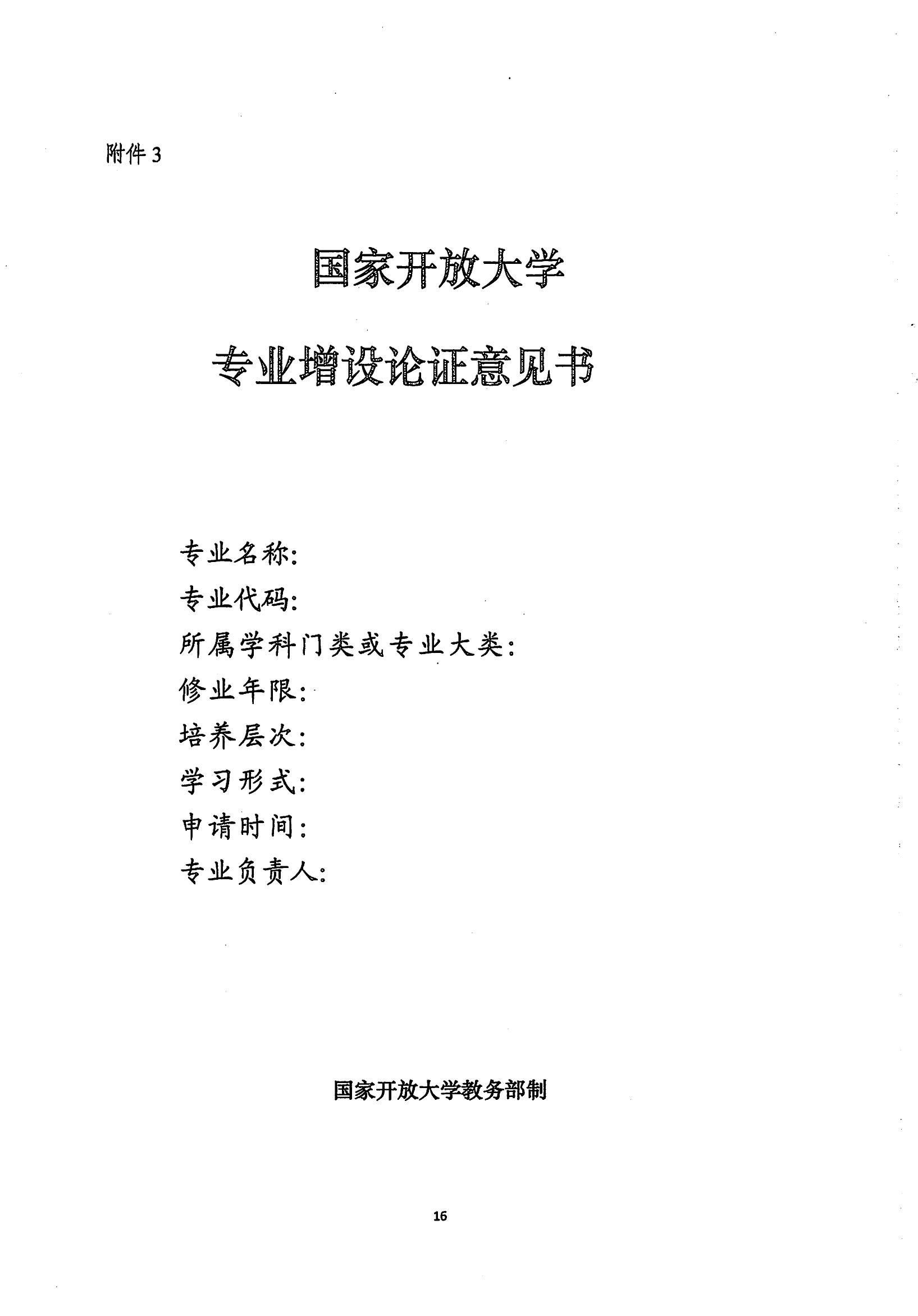 附件 3

国家开放大学

专业增设论证意见书

专业名称：
专业代码：
所属学科门类或专业大类：
修业年限：
培养层次：
学习形式：
申请时间：
专业负责人：

国家开放大学教务部制

16